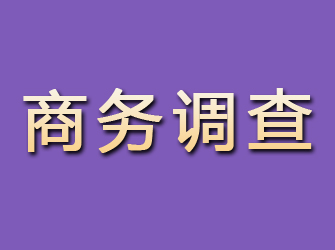 商务调查